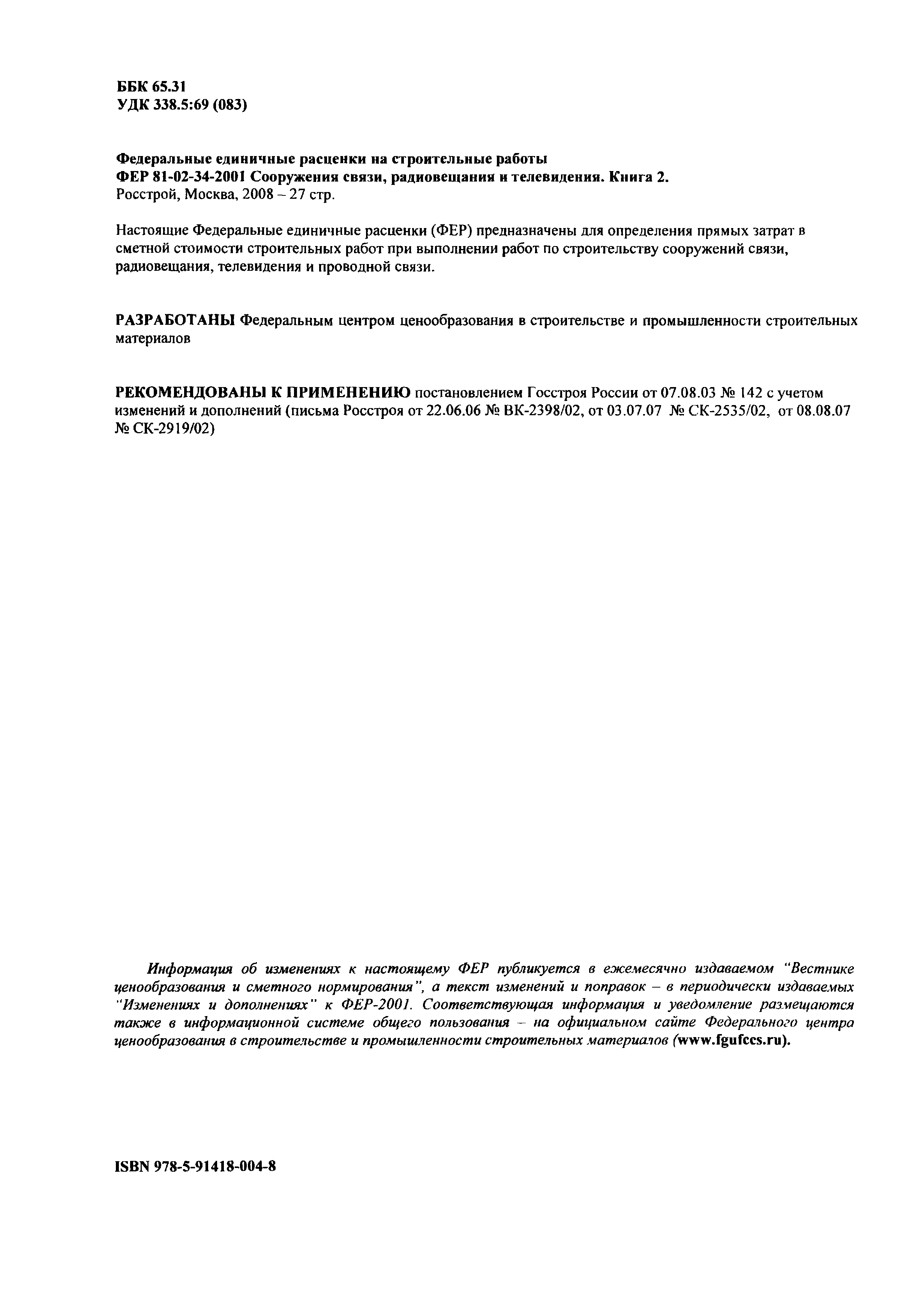 ББК 65.31
УДК 338.5:69 (083)

Федеральные единичные расценки на строительные работы
ФЕР 81-02-34-2001 Сооружения связи, радиовещания и телевидения. Книга 2.
Росстрой, Москва, 2008 – 27 стр.

Настоящие Федеральные единичные расценки (ФЕР) предназначены для определения прямых затрат в сметной стоимости строительных работ при выполнении работ по строительству сооружений связи, радиовещания, телевидения и проводной связи.

РАЗРАБОТАНЫ Федеральным центром ценообразования в строительстве и промышленности строительных материалов

РЕКОМЕНДОВАНЫ К ПРИМЕНЕНИЮ постановлением Госстроя России от 07.08.03 № 142 с учетом изменений и дополнений (письма Росстроя от 22.06.06 № ВК-2398/02, от 03.07.07 № СК-2535/02, от 08.08.07 № СК-2919/02)

Информация об изменениях к настоящему ФЕР публикуется в ежемесячно издаваемом "Вестнике ценообразования и сметного нормирования", а текст изменений и поправок – в периодически издаваемых "Изменениях и дополнениях" к ФЕР-2001. Соответствующая информация и уведомление размещаются также в информационной системе общего пользования – на официальном сайте Федерального центра ценообразования в строительстве и промышленности строительных материалов (www.fgufccs.ru).

ISBN 978-5-91418-004-8